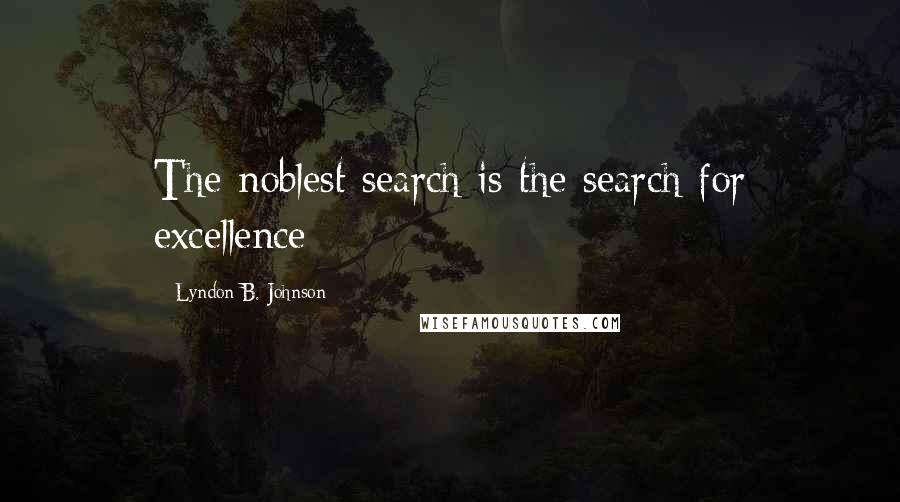 The noblest search is the search for excellence

Lyndon B. Johnson

WISEFAMOUSQUOTES.COM